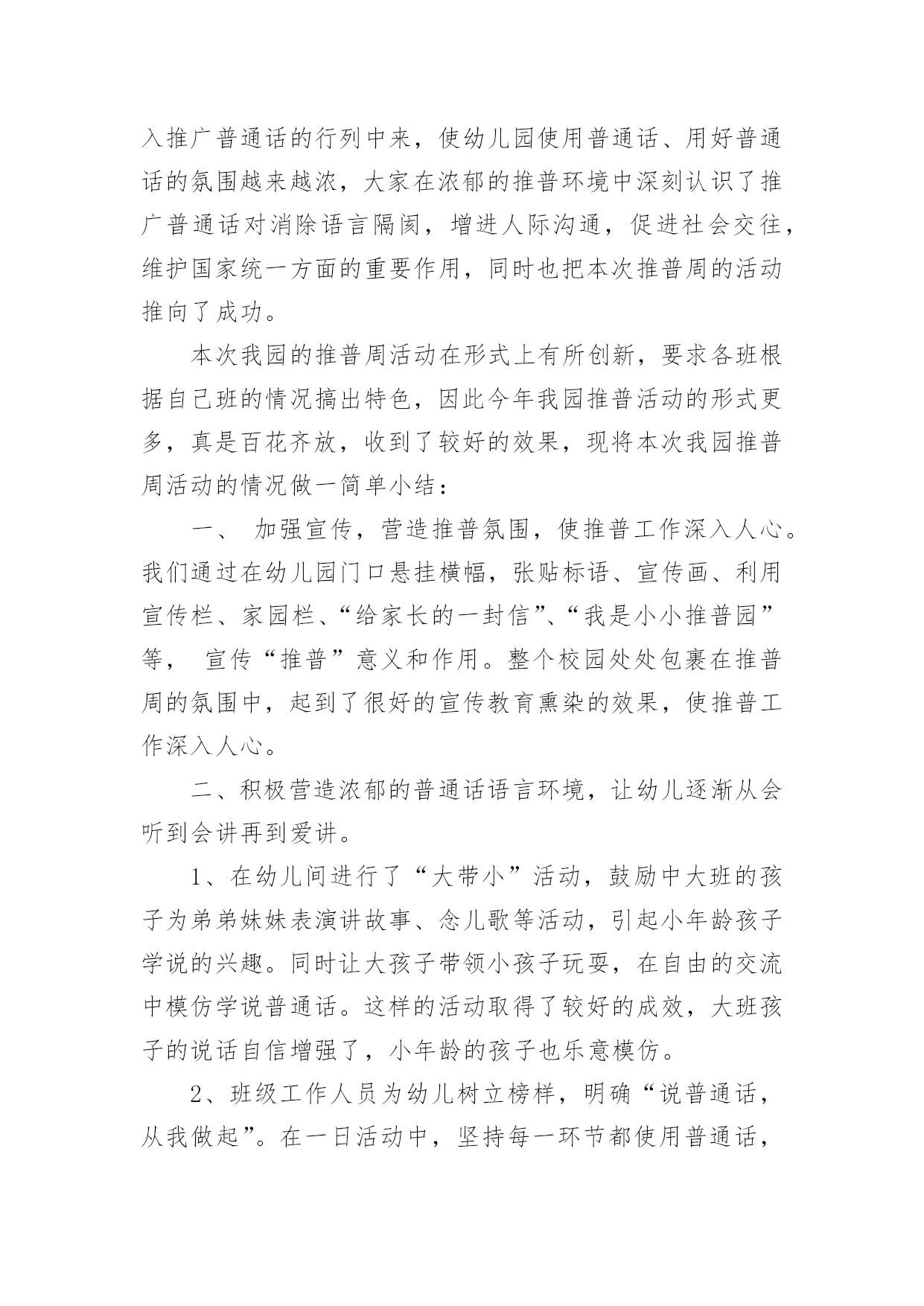 入推广普通话的行列中来，使幼儿园使用普通话、用好普通话的氛围越来越浓，大家在浓郁的推普环境中深刻认识了推广普通话对消除语言隔阂，增进人际沟通，促进社会交往，维护国家统一方面的重要作用，同时也把本次推普周的活动推向了成功。

本次我园的推普周活动在形式上有所创新，要求各班根据自己班的情况搞出特色，因此今年我园推普活动的形式更多，真是百花齐放，收到了较好的效果，现将本次我园推普周活动的情况做一简单小结：

一、 加强宣传，营造推普氛围，使推普工作深入人心。我们通过在幼儿园门口悬挂横幅，张贴标语、宣传画、利用宣传栏、家园栏、“给家长的一封信”、“我是小小推普园”等， 宣传“推普”意义和作用。整个校园处处包裹在推普周的氛围中，起到了很好的宣传教育熏染的效果，使推普工作深入人心。

二、积极营造浓郁的普通话语言环境，让幼儿逐渐从会听到会讲再到爱讲。

1、在幼儿间进行了“大带小”活动，鼓励中大班的孩子为弟弟妹妹表演讲故事、念儿歌等活动，引起小年龄孩子学说的兴趣。同时让大孩子带领小孩子玩耍，在自由的交流中模仿学说普通话。这样的活动取得了较好的成效，大班孩子的说话自信增强了，小年龄的孩子也乐意模仿。

2、班级工作人员为幼儿树立榜样，明确“说普通话，从我做起”。在一日活动中，坚持每一环节都使用普通话，